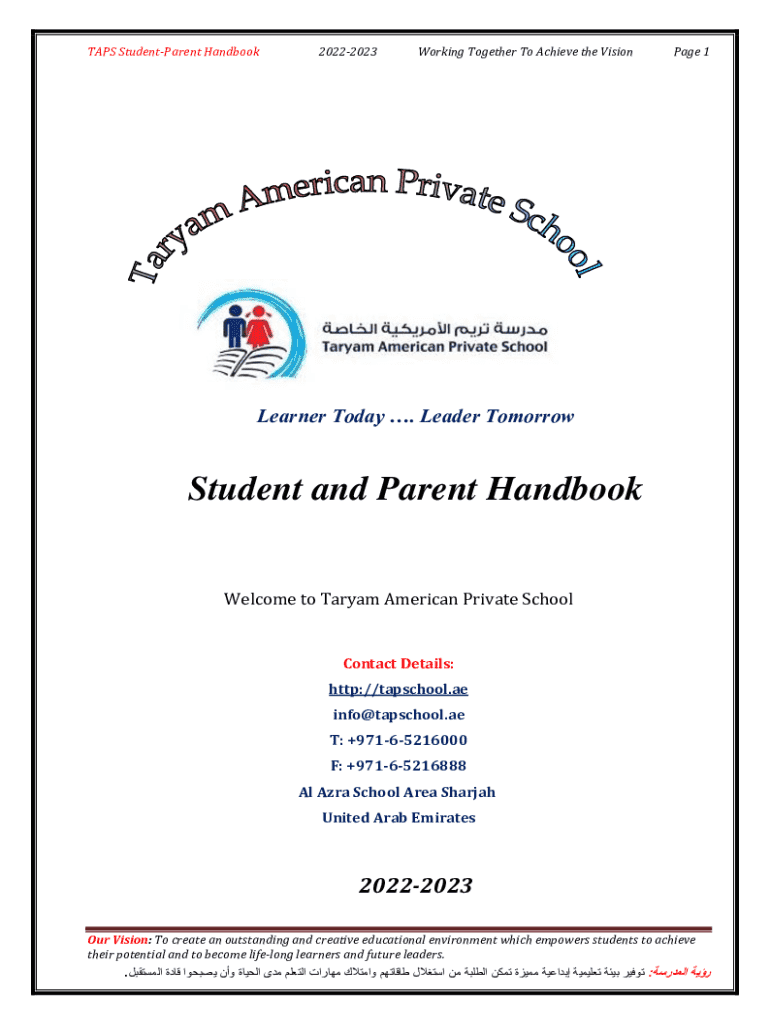 TAPS Student-Parent Handbook 2022-2023 Working Together To Achieve the Vision Page 1

Taryam American Private School

مدرسة تريم الأمريكية الخاصة
Taryam American Private School

Learner Today …. Leader Tomorrow

Student and Parent Handbook

Welcome to Taryam American Private School

Contact Details:
http://tapschool.ae
info@tapschool.ae
T: +971-6-5216000
F: +971-6-5216888
Al Azra School Area Sharjah
United Arab Emirates

2022-2023

Our Vision: To create an outstanding and creative educational environment which empowers students to achieve their potential and to become life-long learners and future leaders.
رؤية المدرسة: توفير بيئة تعليمية إبداعية مميزة تمكن الطلبة من استغلال طاقاتهم وامتلاك مهارات التعلم مدى الحياة وأن يصبحوا قادة المستقبل.